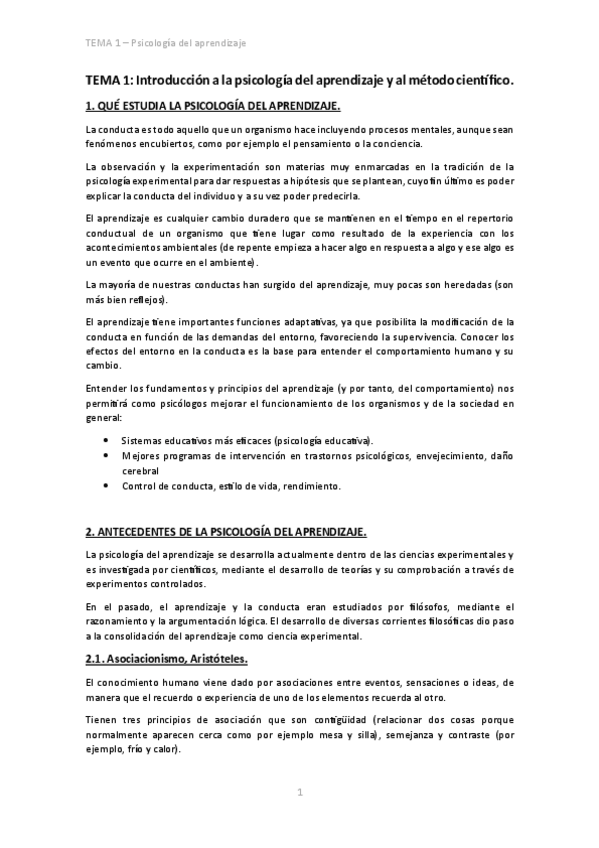 TEMA 1 – Psicología del aprendizaje

TEMA 1: Introducción a la psicología del aprendizaje y al método científico.

1. QUÉ ESTUDIA LA PSICOLOGÍA DEL APRENDIZAJE.

La conducta es todo aquello que un organismo hace incluyendo procesos mentales, aunque sean fenómenos encubiertos, como por ejemplo el pensamiento o la conciencia.

La observación y la experimentación son materias muy enmarcadas en la tradición de la psicología experimental para dar respuestas a hipótesis que se plantean, cuyo fin último es poder explicar la conducta del individuo y a su vez poder predecirla.

El aprendizaje es cualquier cambio duradero que se mantienen en el tiempo en el repertorio conductual de un organismo que tiene lugar como resultado de la experiencia con los acontecimientos ambientales (de repente empieza a hacer algo en respuesta a algo y ese algo es un evento que ocurre en el ambiente).

La mayoría de nuestras conductas han surgido del aprendizaje, muy pocas son heredadas (son más bien reflejos).

El aprendizaje tiene importantes funciones adaptativas, ya que posibilita la modificación de la conducta en función de las demandas del entorno, favoreciendo la supervivencia. Conocer los efectos del entorno en la conducta es la base para entender el comportamiento humano y su cambio.

Entender los fundamentos y principios del aprendizaje (y por tanto, del comportamiento) nos permitirá como psicólogos mejorar el funcionamiento de los organismos y de la sociedad en general:

• Sistemas educativos más eficaces (psicología educativa).
• Mejores programas de intervención en trastornos psicológicos, envejecimiento, daño cerebral
• Control de conducta, estilo de vida, rendimiento.

2. ANTECEDENTES DE LA PSICOLOGÍA DEL APRENDIZAJE.

La psicología del aprendizaje se desarrolla actualmente dentro de las ciencias experimentales y es investigada por científicos, mediante el desarrollo de teorías y su comprobación a través de experimentos controlados.

En el pasado, el aprendizaje y la conducta eran estudiados por filósofos, mediante el razonamiento y la argumentación lógica. El desarrollo de diversas corrientes filosóficas dio paso a la consolidación del aprendizaje como ciencia experimental.

2.1. Asociacionismo, Aristóteles.

El conocimiento humano viene dado por asociaciones entre eventos, sensaciones o ideas, de manera que el recuerdo o experiencia de uno de los elementos recuerda al otro.

Tienen tres principios de asociación que son contigüidad (relacionar dos cosas porque normalmente aparecen cerca como por ejemplo mesa y silla), semejanza y contraste (por ejemplo, frío y calor).

1